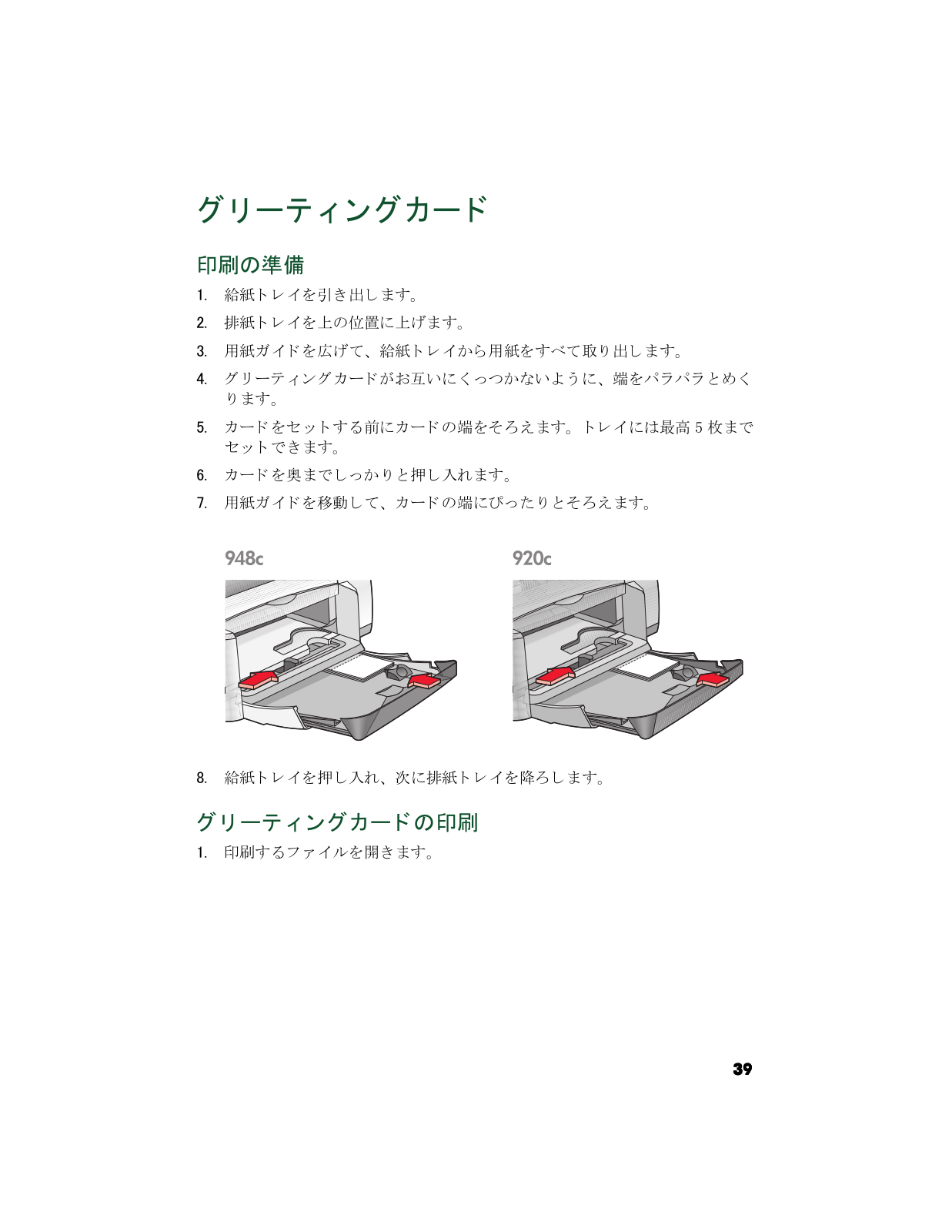 グリーティングカード

印刷の準備

1. 給紙トレイを引き出します。

2. 排紙トレイを上の位置に上げます。

3. 用紙ガイドを広げて、給紙トレイから用紙をすべて取り出します。

4. グリーティングカードがお互いにくっつかないように、端をパラパラとめくります。

5. カードをセットする前にカードの端をそろえます。トレイには最高 5 枚までセットできます。

6. カードを奥までしっかりと押し入れます。

7. 用紙ガイドを移動して、カードの端にぴったりとそろえます。

948c

920c

8. 給紙トレイを押し入れ、次に排紙トレイを降ろします。

グリーティングカードの印刷

1. 印刷するファイルを開きます。

39